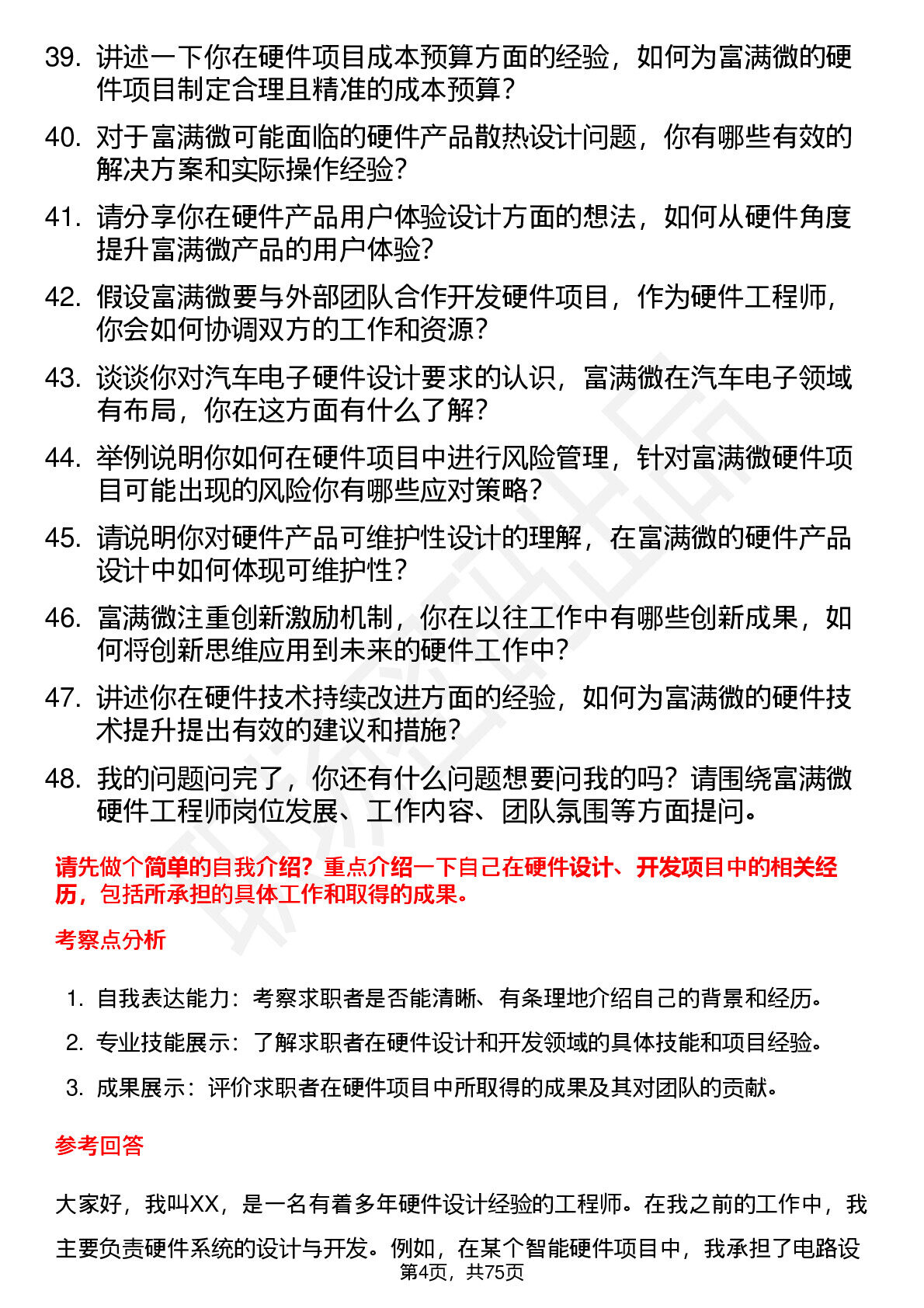 39. 讲述一下你在硬件项目成本预算方面的经验，如何为富满微的硬件项目制定合理且精准的成本预算？

40. 对于富满微可能面临的硬件产品散热设计问题，你有哪些有效的解决方案和实际操作经验？

41. 请分享你在硬件产品用户体验设计方面的想法，如何从硬件角度提升富满微产品的用户体验？

42. 假设富满微要与外部团队合作开发硬件项目，作为硬件工程师，你会如何协调双方的工作和资源？

43. 谈谈你对汽车电子硬件设计要求的认识，富满微在汽车电子领域有布局，你在这方面有什么了解？

44. 举例说明你如何在硬件项目中进行风险管理，针对富满微硬件项目可能出现的风险你有哪些应对策略？

45. 请说明你对硬件产品可维护性设计的理解，在富满微的硬件产品设计中如何体现可维护性？

46. 富满微注重创新激励机制，你在以往工作中有哪些创新成果，如何将创新思维应用到未来的硬件工作中？

47. 讲述你在硬件技术持续改进方面的经验，如何为富满微的硬件技术提升提出有效的建议和措施？

48. 我的问题问完了，你还有什么问题想要问我的吗？请围绕富满微硬件工程师岗位发展、工作内容、团队氛围等方面提问。

请先做个简单的自我介绍？重点介绍一下自己在硬件设计、开发项目中的相关经历，包括所承担的具体工作和取得的成果。

考察点分析

1. 自我表达能力：考察求职者是否能清晰、有条理地介绍自己的背景和经历。
2. 专业技能展示：了解求职者在硬件设计和开发领域的具体技能和项目经验。
3. 成果展示：评价求职者在硬件项目中所取得的成果及其对团队的贡献。

参考回答

大家好，我叫XX，是一名有着多年硬件设计经验的工程师。在我之前的工作中，我主要负责硬件系统的设计与开发。例如，在某个智能硬件项目中，我承担了电路设

第4页，共75页